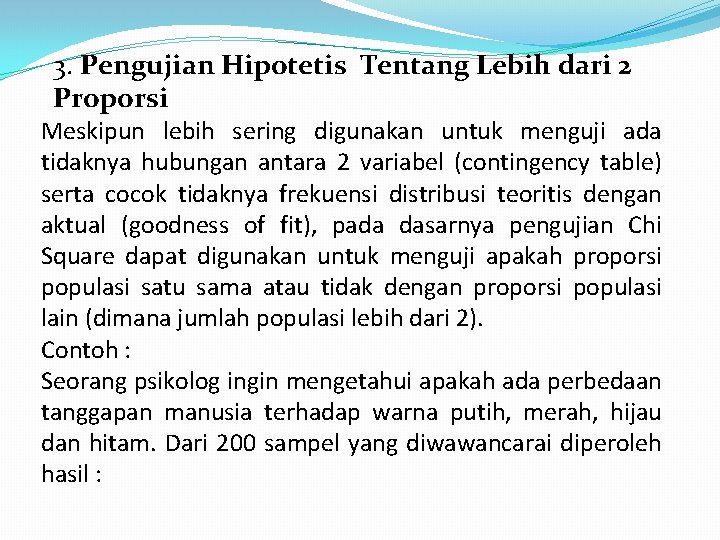 3. Pengujian Hipotetis Tentang Lebih dari 2 Proporsi

Meskipun lebih sering digunakan untuk menguji ada tidaknya hubungan antara 2 variabel (contingency table) serta cocok tidaknya frekuensi distribusi teoritis dengan aktual (goodness of fit), pada dasarnya pengujian Chi Square dapat digunakan untuk menguji apakah proporsi populasi satu sama atau tidak dengan proporsi populasi lain (dimana jumlah populasi lebih dari 2).

Contoh :

Seorang psikolog ingin mengetahui apakah ada perbedaan tanggapan manusia terhadap warna putih, merah, hijau dan hitam. Dari 200 sampel yang diwawancarai diperoleh hasil :